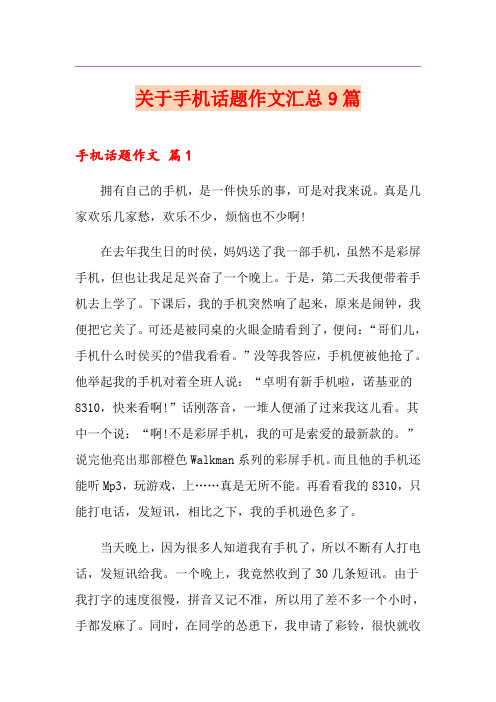 关于手机话题作文汇总9篇

手机话题作文 篇1

拥有自己的手机，是一件快乐的事，可是对我来说。真是几家欢乐几家愁，欢乐不少，烦恼也不少啊!

在去年我生日的时侯，妈妈送了我一部手机，虽然不是彩屏手机，但也让我足足兴奋了一个晚上。于是，第二天我便带着手机去上学了。下课后，我的手机突然响了起来，原来是闹钟，我便把它关了。可还是被同桌的火眼金睛看到了，便问：“哥们儿，手机什么时侯买的?借我看看。”没等我答应，手机便被他抢了。他举起我的手机对着全班人说：“卓明有新手机啦，诺基亚的8310，快来看啊!”话刚落音，一堆人便涌了过来我这儿看。其中一个说：“啊!不是彩屏手机，我的可是索爱的最新款的。”说完他亮出那部橙色Walkman系列的彩屏手机。而且他的手机还能听Mp3，玩游戏，上……真是无所不能。再看看我的8310，只能打电话，发短讯，相比之下，我的手机逊色多了。

当天晚上，因为很多人知道我有手机了，所以不断有人打电话，发短讯给我。一个晚上，我竟然收到了30几条短讯。由于我打字的速度很慢，拼音又记不准，所以用了差不多一个小时，手都发麻了。同时，在同学的怂恿下，我申请了彩铃，很快就收